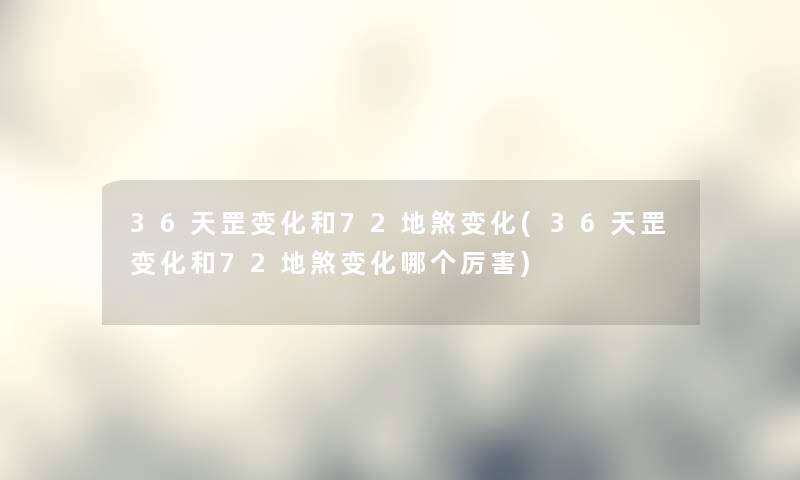 36天罡变化和72地煞变化(36天罡变化和72地煞变化哪个厉害)